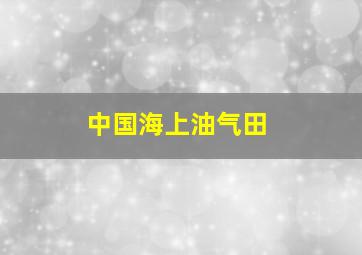 中国海上油气田